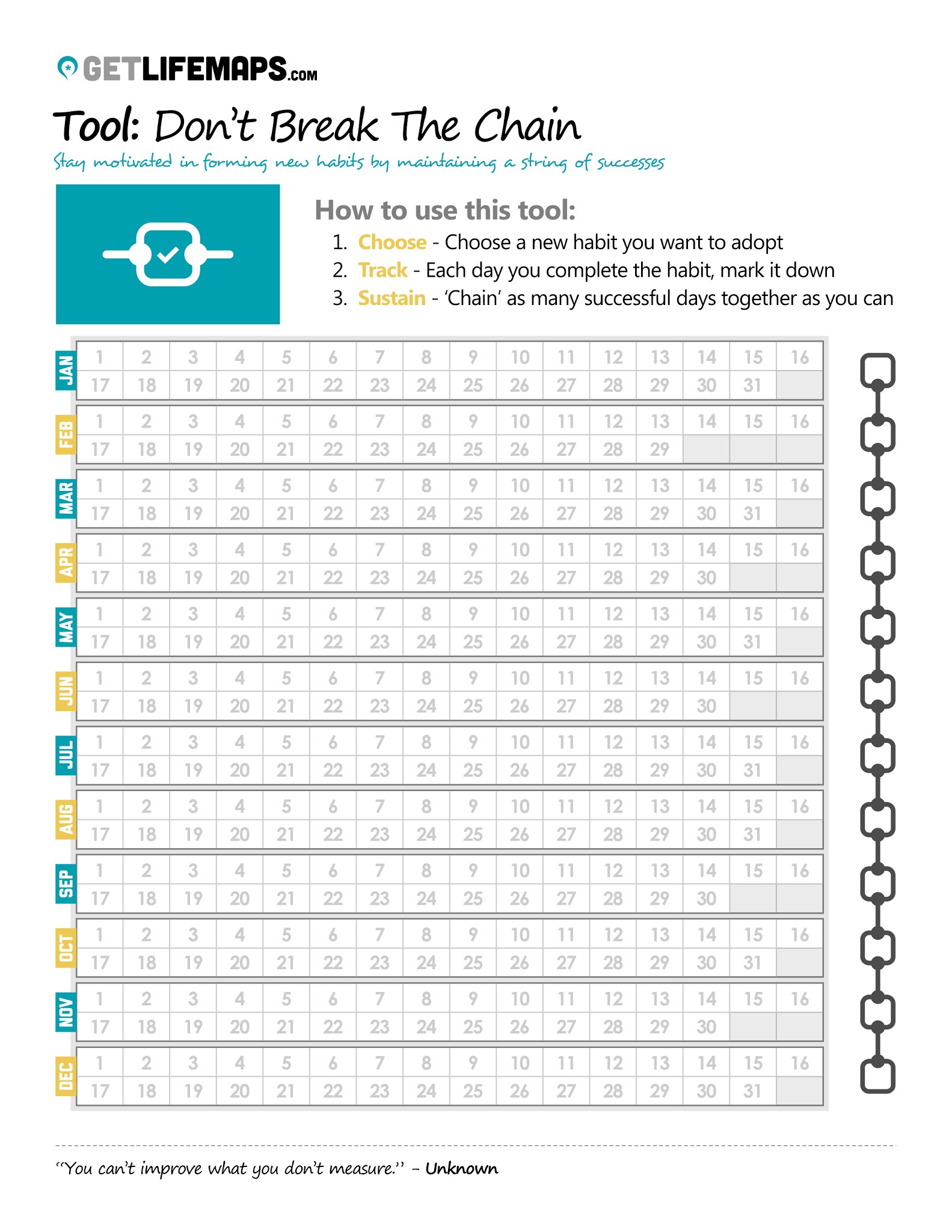 GETLIFEMAPS.COM

Tool: Don't Break The Chain

Stay motivated in forming new habits by maintaining a string of successes

How to use this tool:

1. Choose - Choose a new habit you want to adopt
2. Track - Each day you complete the habit, mark it down
3. Sustain - 'Chain' as many successful days together as you can

| JAN | 1 | 2 | 3 | 4 | 5 | 6 | 7 | 8 | 9 | 10 | 11 | 12 | 13 | 14 | 15 | 16 |
|---|---|---|---|---|---|---|---|---|---|---|---|---|---|---|---|---|
| | 17 | 18 | 19 | 20 | 21 | 22 | 23 | 24 | 25 | 26 | 27 | 28 | 29 | 30 | 31 | |
| FEB | 1 | 2 | 3 | 4 | 5 | 6 | 7 | 8 | 9 | 10 | 11 | 12 | 13 | 14 | 15 | 16 |
| | 17 | 18 | 19 | 20 | 21 | 22 | 23 | 24 | 25 | 26 | 27 | 28 | 29 | | | |
| MAR | 1 | 2 | 3 | 4 | 5 | 6 | 7 | 8 | 9 | 10 | 11 | 12 | 13 | 14 | 15 | 16 |
| | 17 | 18 | 19 | 20 | 21 | 22 | 23 | 24 | 25 | 26 | 27 | 28 | 29 | 30 | 31 | |
| APR | 1 | 2 | 3 | 4 | 5 | 6 | 7 | 8 | 9 | 10 | 11 | 12 | 13 | 14 | 15 | 16 |
| | 17 | 18 | 19 | 20 | 21 | 22 | 23 | 24 | 25 | 26 | 27 | 28 | 29 | 30 | | |
| MAY | 1 | 2 | 3 | 4 | 5 | 6 | 7 | 8 | 9 | 10 | 11 | 12 | 13 | 14 | 15 | 16 |
| | 17 | 18 | 19 | 20 | 21 | 22 | 23 | 24 | 25 | 26 | 27 | 28 | 29 | 30 | 31 | |
| JUN | 1 | 2 | 3 | 4 | 5 | 6 | 7 | 8 | 9 | 10 | 11 | 12 | 13 | 14 | 15 | 16 |
| | 17 | 18 | 19 | 20 | 21 | 22 | 23 | 24 | 25 | 26 | 27 | 28 | 29 | 30 | | |
| JUL | 1 | 2 | 3 | 4 | 5 | 6 | 7 | 8 | 9 | 10 | 11 | 12 | 13 | 14 | 15 | 16 |
| | 17 | 18 | 19 | 20 | 21 | 22 | 23 | 24 | 25 | 26 | 27 | 28 | 29 | 30 | 31 | |
| AUG | 1 | 2 | 3 | 4 | 5 | 6 | 7 | 8 | 9 | 10 | 11 | 12 | 13 | 14 | 15 | 16 |
| | 17 | 18 | 19 | 20 | 21 | 22 | 23 | 24 | 25 | 26 | 27 | 28 | 29 | 30 | 31 | |
| SEP | 1 | 2 | 3 | 4 | 5 | 6 | 7 | 8 | 9 | 10 | 11 | 12 | 13 | 14 | 15 | 16 |
| | 17 | 18 | 19 | 20 | 21 | 22 | 23 | 24 | 25 | 26 | 27 | 28 | 29 | 30 | | |
| OCT | 1 | 2 | 3 | 4 | 5 | 6 | 7 | 8 | 9 | 10 | 11 | 12 | 13 | 14 | 15 | 16 |
| | 17 | 18 | 19 | 20 | 21 | 22 | 23 | 24 | 25 | 26 | 27 | 28 | 29 | 30 | 31 | |
| NOV | 1 | 2 | 3 | 4 | 5 | 6 | 7 | 8 | 9 | 10 | 11 | 12 | 13 | 14 | 15 | 16 |
| | 17 | 18 | 19 | 20 | 21 | 22 | 23 | 24 | 25 | 26 | 27 | 28 | 29 | 30 | | |
| DEC | 1 | 2 | 3 | 4 | 5 | 6 | 7 | 8 | 9 | 10 | 11 | 12 | 13 | 14 | 15 | 16 |
| | 17 | 18 | 19 | 20 | 21 | 22 | 23 | 24 | 25 | 26 | 27 | 28 | 29 | 30 | 31 | |

"You can't improve what you don't measure." – Unknown